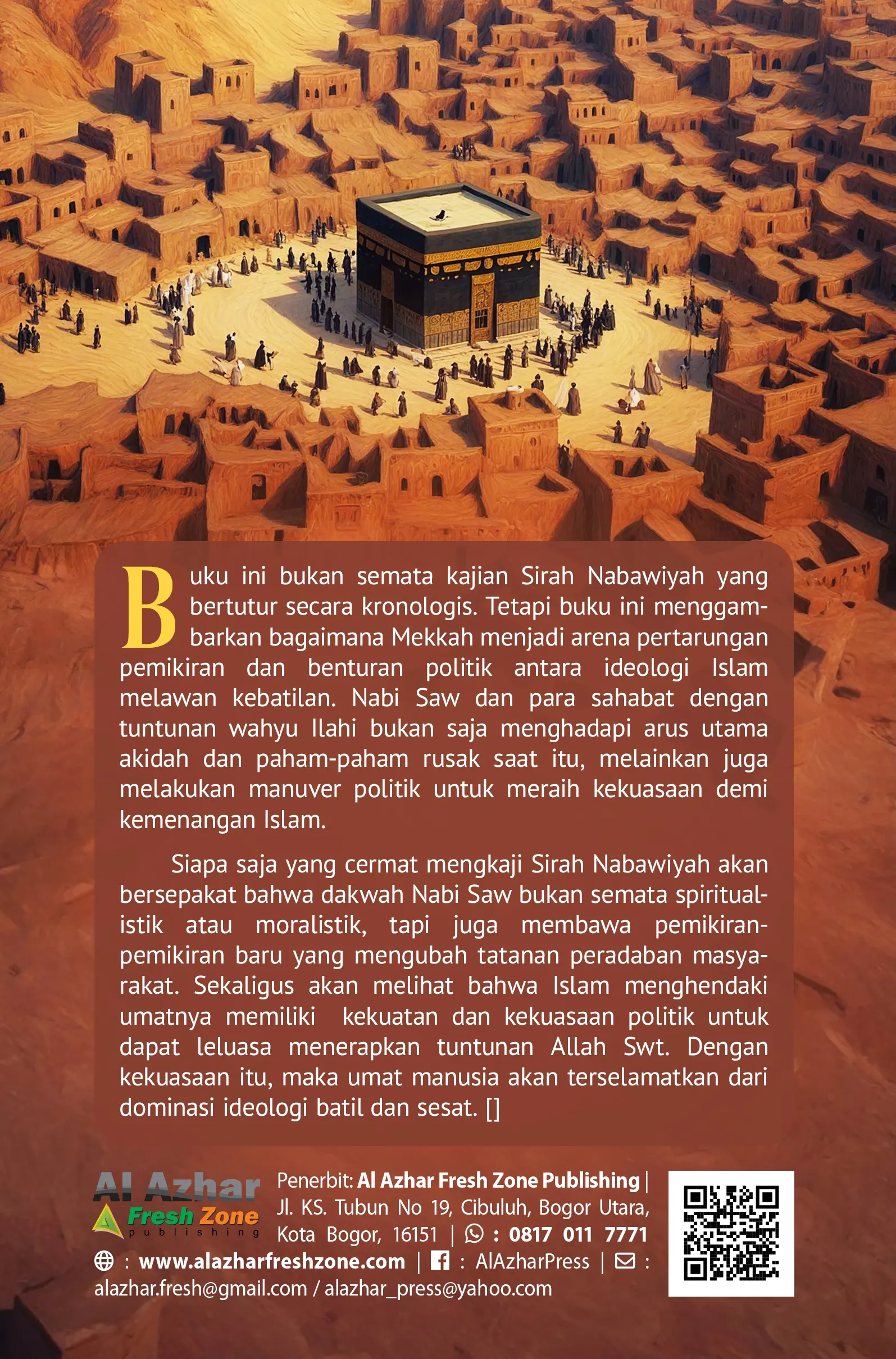 Buku ini bukan semata kajian Sirah Nabawiyah yang bertutur secara kronologis. Tetapi buku ini menggambarkan bagaimana Mekkah menjadi arena pertarungan pemikiran dan benturan politik antara ideologi Islam melawan kebatilan. Nabi Saw dan para sahabat dengan tuntunan wahyu Ilahi bukan saja menghadapi arus utama akidah dan paham-paham rusak saat itu, melainkan juga melakukan manuver politik untuk meraih kekuasaan demi kemenangan Islam.

Siapa saja yang cermat mengkaji Sirah Nabawiyah akan bersepakat bahwa dakwah Nabi Saw bukan semata spiritualistik atau moralistik, tapi juga membawa pemikiran-pemikiran baru yang mengubah tatanan peradaban masyarakat. Sekaligus akan melihat bahwa Islam menghendaki umatnya memiliki kekuatan dan kekuasaan politik untuk dapat leluasa menerapkan tuntunan Allah Swt. Dengan kekuasaan itu, maka umat manusia akan terselamatkan dari dominasi ideologi batil dan sesat. []

Al Azhar Fresh Zone publishing

Penerbit: Al Azhar Fresh Zone Publishing | Jl. KS. Tubun No 19, Cibuluh, Bogor Utara, Kota Bogor, 16151 | : 0817 011 7771
: www.alazharfreshzone.com | : AlAzharPress | : alazhar.fresh@gmail.com / alazhar_press@yahoo.com